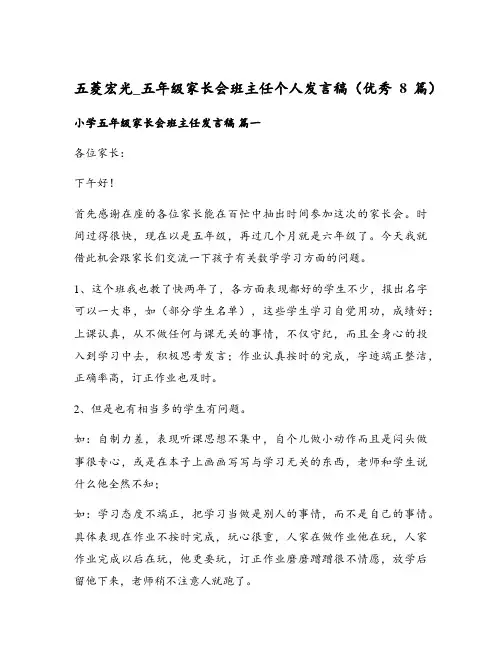 五菱宏光_五年级家长会班主任个人发言稿（优秀 8 篇）

小学五年级家长会班主任发言稿 篇一

各位家长：

下午好！

首先感谢在座的各位家长能在百忙中抽出时间参加这次的家长会。时间过得很快，现在以是五年级，再过几个月就是六年级了。今天我就借此机会跟家长们交流一下孩子有关数学学习方面的问题。

1、这个班我也教了快两年了，各方面表现都好的学生不少，报出名字可以一大串，如（部分学生名单），这些学生学习自觉用功，成绩好；上课认真，从不做任何与课无关的事情，不仅守纪，而且全身心的投入到学习中去，积极思考发言；作业认真按时的完成，字迹端正整洁，正确率高，订正作业也及时。

2、但是也有相当多的学生有问题。

如：自制力差，表现听课思想不集中，自个儿做小动作而且是闷头做事很专心，或是在本子上画画写写与学习无关的东西，老师和学生说什么他全然不知；

如：学习态度不端正，把学习当做是别人的事情，而不是自己的事情。具体表现在作业不按时完成，玩心很重，人家在做作业他在玩，人家作业完成以后在玩，他更要玩，订正作业磨磨蹭蹭很不情愿，放学后留他下来，老师稍不注意人就跑了。